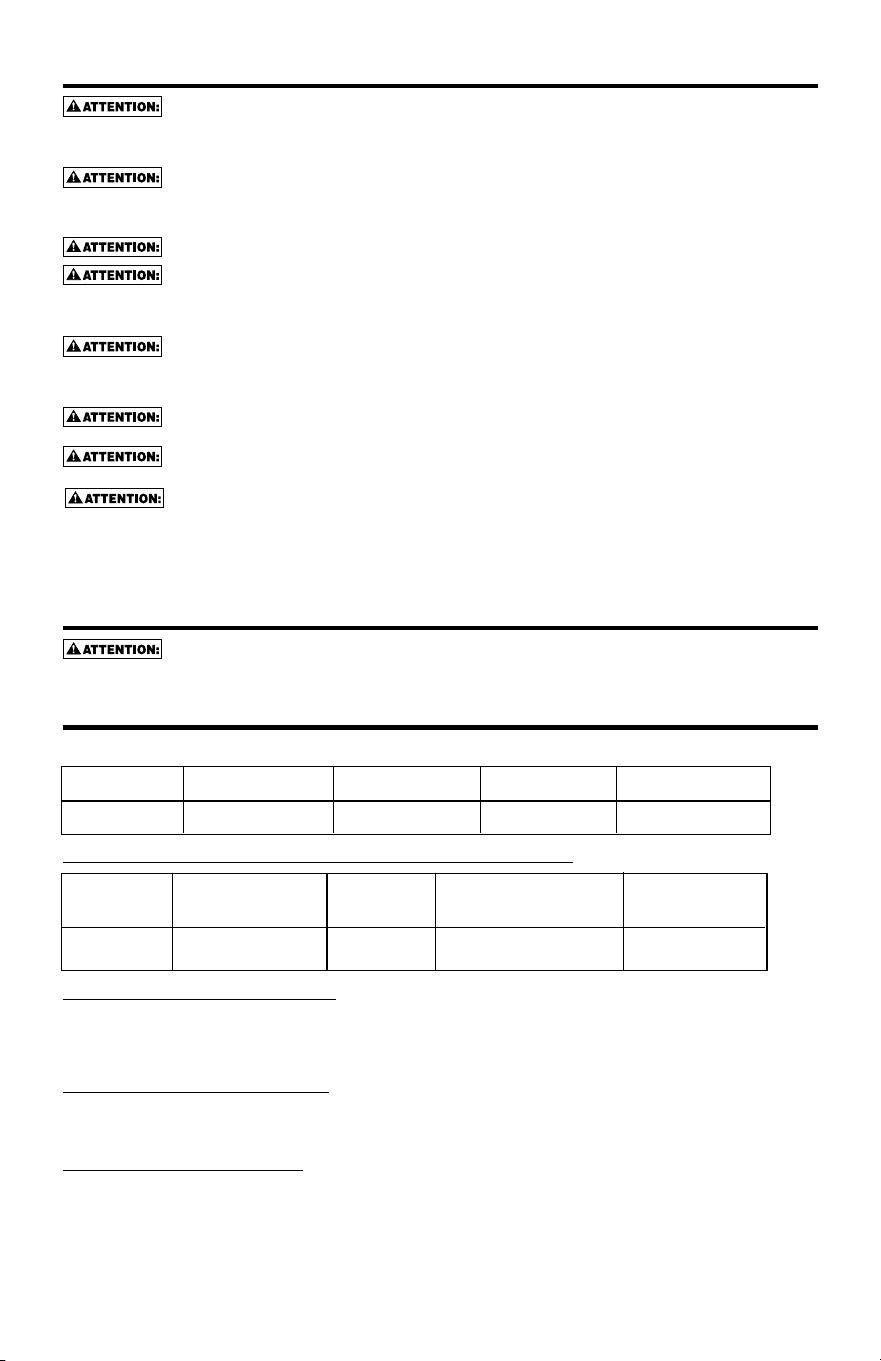 ATTENTION:

ATTENTION:

ATTENTION:

ATTENTION:

ATTENTION:

ATTENTION:

ATTENTION:

ATTENTION:

ATTENTION: